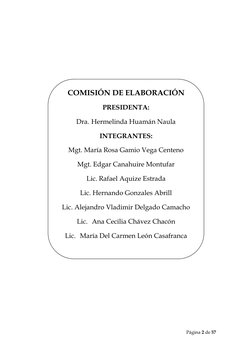 COMISIÓN DE ELABORACIÓN

PRESIDENTA:

Dra. Hermelinda Huamán Naula

INTEGRANTES:

Mgt. María Rosa Gamio Vega Centeno

Mgt. Edgar Canahuire Montufar

Lic. Rafael Aquize Estrada

Lic. Hernando Gonzales Abrill

Lic. Alejandro Vladimir Delgado Camacho

Lic. Ana Cecilia Chávez Chacón

Lic. María Del Carmen León Casafranca

Página 2 de 57